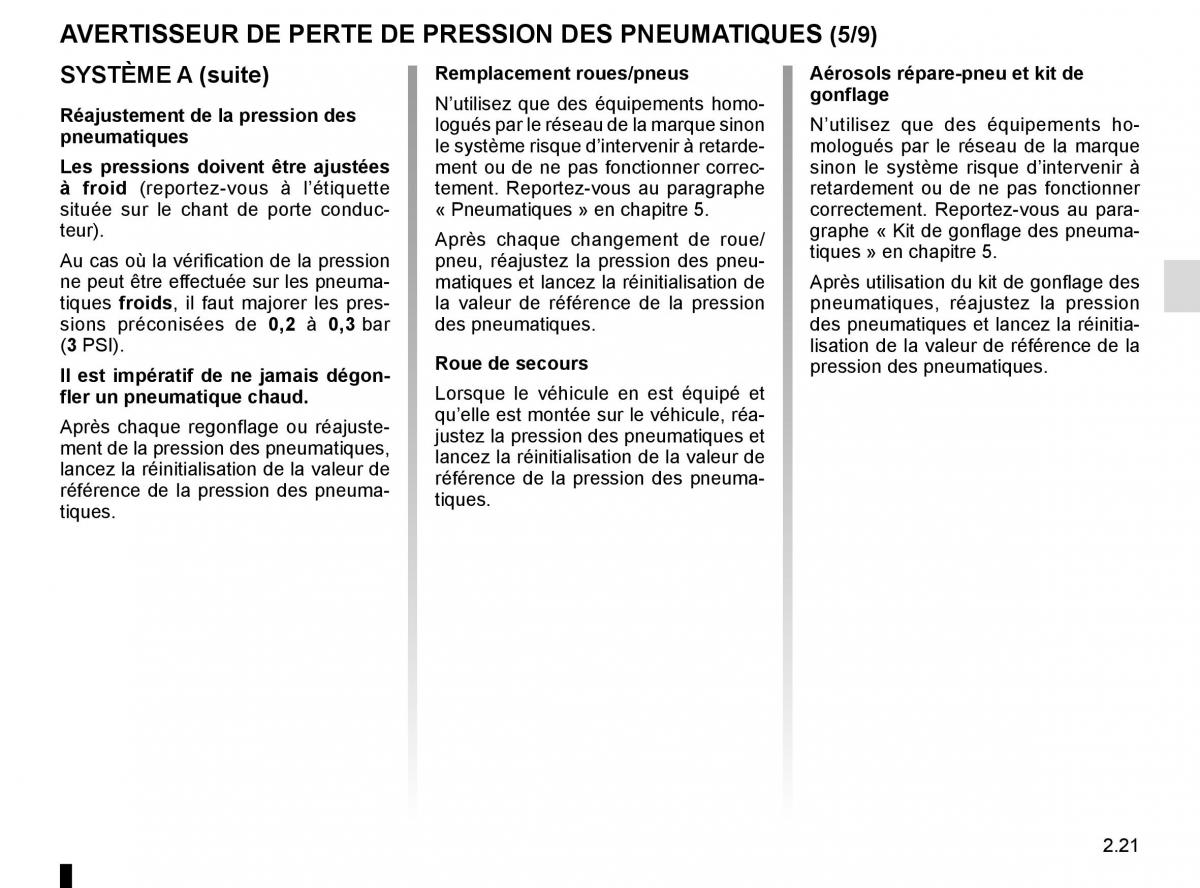 AVERTISSEUR DE PERTE DE PRESSION DES PNEUMATIQUES (5/9)

SYSTÈME A (suite)

Réajustement de la pression des pneumatiques

Les pressions doivent être ajustées à froid (reportez-vous à l'étiquette située sur le chant de porte conducteur).

Au cas où la vérification de la pression ne peut être effectuée sur les pneumatiques froids, il faut majorer les pressions préconisées de 0,2 à 0,3 bar (3 PSI).

Il est impératif de ne jamais dégonfler un pneumatique chaud.

Après chaque regonflage ou réajustement de la pression des pneumatiques, lancez la réinitialisation de la valeur de référence de la pression des pneumatiques.

Remplacement roues/pneus

N'utilisez que des équipements homologués par le réseau de la marque sinon le système risque d'intervenir à retardement ou de ne pas fonctionner correctement. Reportez-vous au paragraphe « Pneumatiques » en chapitre 5.

Après chaque changement de roue/pneu, réajustez la pression des pneumatiques et lancez la réinitialisation de la valeur de référence de la pression des pneumatiques.

Roue de secours

Lorsque le véhicule en est équipé et qu'elle est montée sur le véhicule, réajustez la pression des pneumatiques et lancez la réinitialisation de la valeur de référence de la pression des pneumatiques.

Aérosols répare-pneu et kit de gonflage

N'utilisez que des équipements homologués par le réseau de la marque sinon le système risque d'intervenir à retardement ou de ne pas fonctionner correctement. Reportez-vous au paragraphe « Kit de gonflage des pneumatiques » en chapitre 5.

Après utilisation du kit de gonflage des pneumatiques, réajustez la pression des pneumatiques et lancez la réinitialisation de la valeur de référence de la pression des pneumatiques.

2.21